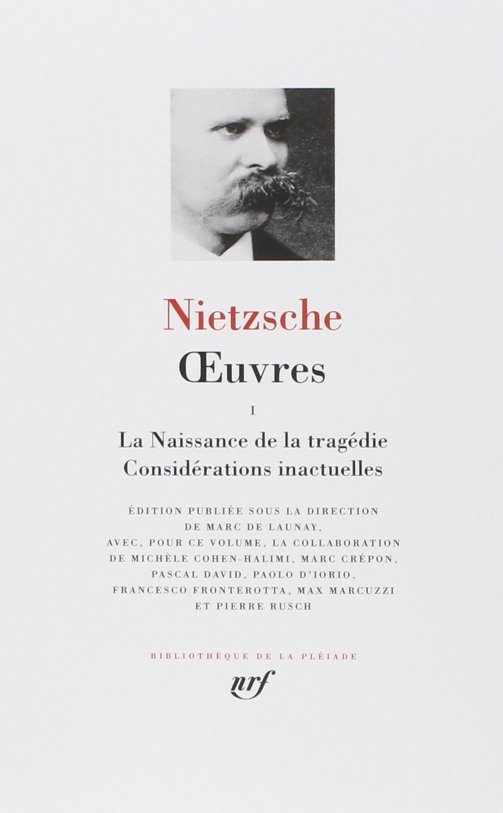 Nietzsche

Œuvres

I

La Naissance de la tragédie
Considérations inactuelles

ÉDITION PUBLIÉE SOUS LA DIRECTION DE MARC DE LAUNAY, AVEC, POUR CE VOLUME, LA COLLABORATION DE MICHÈLE COHEN-HALIMI, MARC CRÉPON, PASCAL DAVID, PAOLO D'IORIO, FRANCESCO FRONTEROTTA, MAX MARCUZZI ET PIERRE RUSCH

BIBLIOTHÈQUE DE LA PLÉIADE

nrf